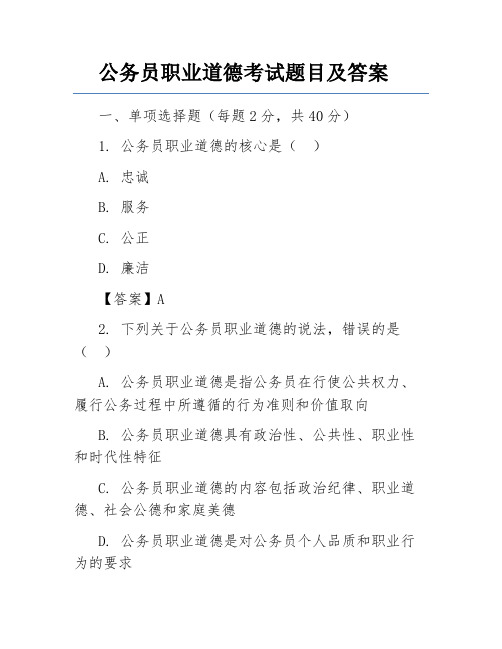 公务员职业道德考试题目及答案

一、单项选择题（每题 2 分，共 40 分）

1. 公务员职业道德的核心是（ ）

A. 忠诚

B. 服务

C. 公正

D. 廉洁

【答案】A

2. 下列关于公务员职业道德的说法，错误的是（ ）

A. 公务员职业道德是指公务员在行使公共权力、履行公务过程中所遵循的行为准则和价值取向

B. 公务员职业道德具有政治性、公共性、职业性和时代性特征

C. 公务员职业道德的内容包括政治纪律、职业道德、社会公德和家庭美德

D. 公务员职业道德是对公务员个人品质和职业行为的要求